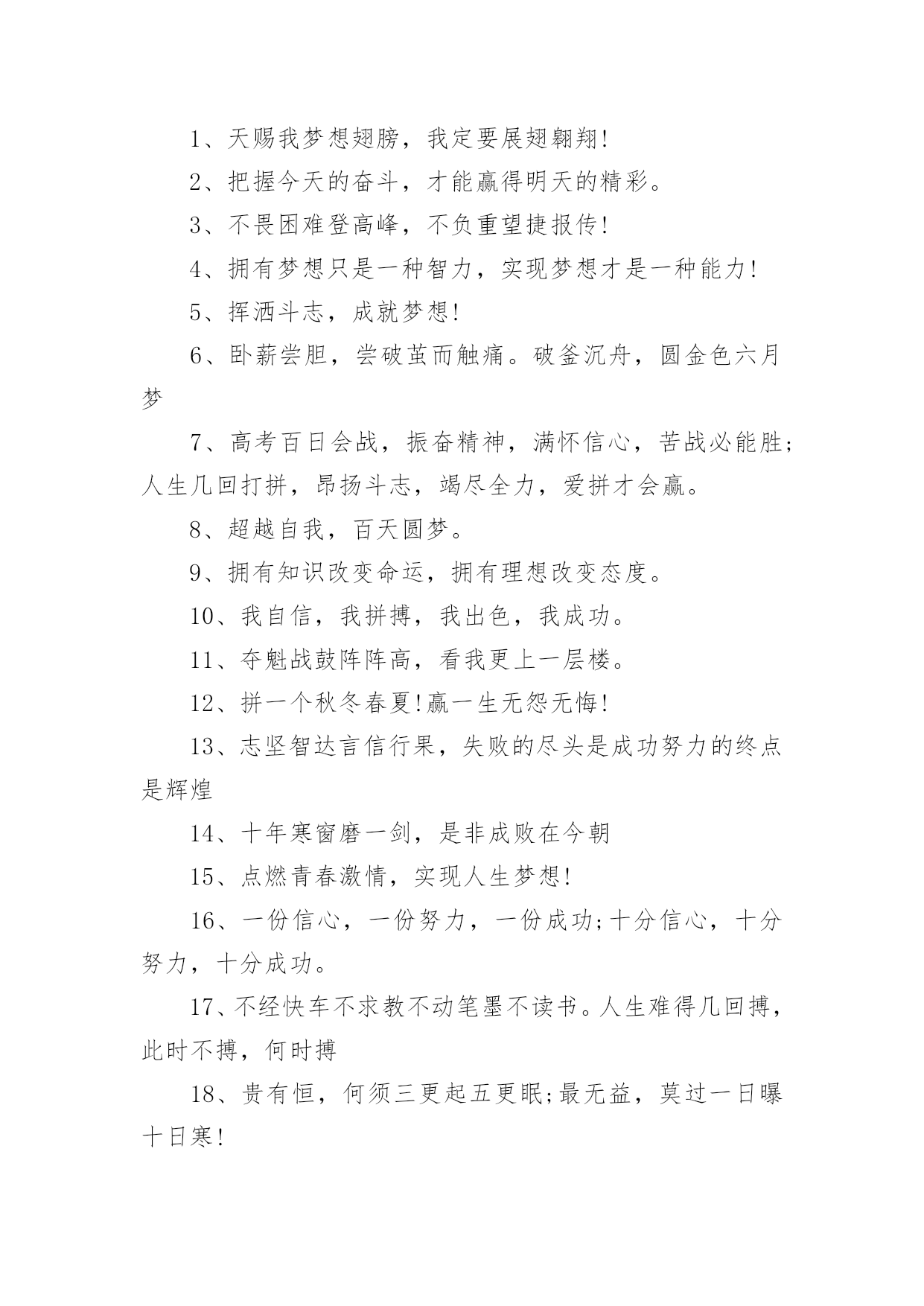 1、天赐我梦想翅膀，我定要展翅翱翔!

2、把握今天的奋斗，才能赢得明天的精彩。

3、不畏困难登高峰，不负重望捷报传!

4、拥有梦想只是一种智力，实现梦想才是一种能力!

5、挥洒斗志，成就梦想!

6、卧薪尝胆，尝破茧而触痛。破釜沉舟，圆金色六月梦

7、高考百日会战，振奋精神，满怀信心，苦战必能胜;人生几回打拼，昂扬斗志，竭尽全力，爱拼才会赢。

8、超越自我，百天圆梦。

9、拥有知识改变命运，拥有理想改变态度。

10、我自信，我拼搏，我出色，我成功。

11、夺魁战鼓阵阵高，看我更上一层楼。

12、拼一个秋冬春夏!赢一生无怨无悔!

13、志坚智达言信行果，失败的尽头是成功努力的终点是辉煌

14、十年寒窗磨一剑，是非成败在今朝

15、点燃青春激情，实现人生梦想!

16、一份信心，一份努力，一份成功;十分信心，十分努力，十分成功。

17、不经快车不求教不动笔墨不读书。人生难得几回搏，此时不搏，何时搏

18、贵有恒，何须三更起五更眠;最无益，莫过一日曝十日寒!